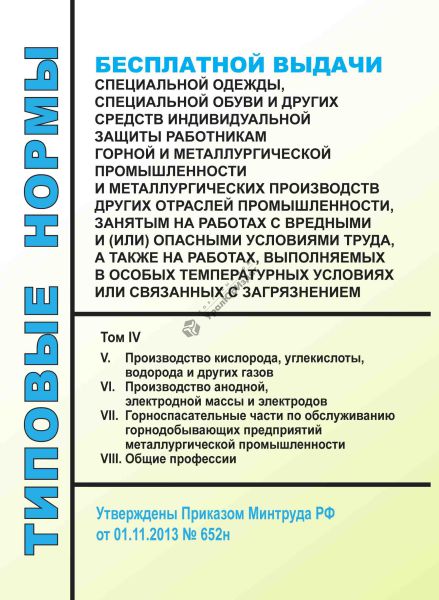 ТИПОВЫЕ НОРМЫ

БЕСПЛАТНОЙ ВЫДАЧИ
СПЕЦИАЛЬНОЙ ОДЕЖДЫ, СПЕЦИАЛЬНОЙ ОБУВИ И ДРУГИХ СРЕДСТВ ИНДИВИДУАЛЬНОЙ ЗАЩИТЫ РАБОТНИКАМ ГОРНОЙ И МЕТАЛЛУРГИЧЕСКОЙ ПРОМЫШЛЕННОСТИ И МЕТАЛЛУРГИЧЕСКИХ ПРОИЗВОДСТВ ДРУГИХ ОТРАСЛЕЙ ПРОМЫШЛЕННОСТИ, ЗАНЯТЫМ НА РАБОТАХ С ВРЕДНЫМИ И (ИЛИ) ОПАСНЫМИ УСЛОВИЯМИ ТРУДА, А ТАКЖЕ НА РАБОТАХ, ВЫПОЛНЯЕМЫХ В ОСОБЫХ ТЕМПЕРАТУРНЫХ УСЛОВИЯХ ИЛИ СВЯЗАННЫХ С ЗАГРЯЗНЕНИЕМ

Том IV
V. Производство кислорода, углекислоты, водорода и других газов
VI. Производство анодной, электродной массы и электродов
VII. Горноспасательные части по обслуживанию горнодобывающих предприятий металлургической промышленности
VIII. Общие профессии

Утверждены Приказом Минтруда РФ от 01.11.2013 № 652н